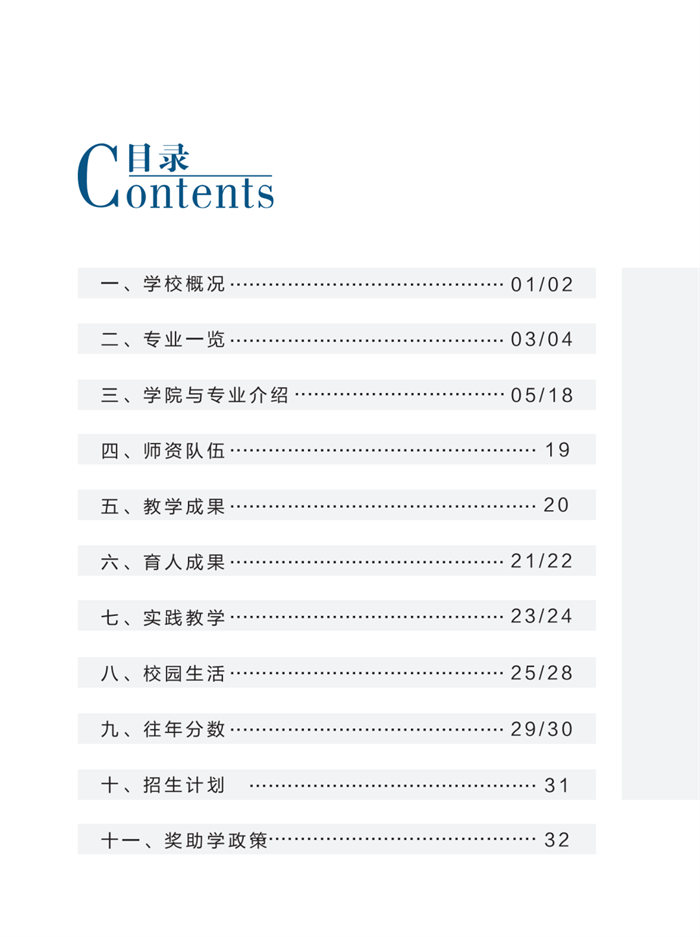 目录
Contents

一、学校概况 01/02

二、专业一览 03/04

三、学院与专业介绍 05/18

四、师资队伍 19

五、教学成果 20

六、育人成果 21/22

七、实践教学 23/24

八、校园生活 25/28

九、往年分数 29/30

十、招生计划 31

十一、奖助学政策 32